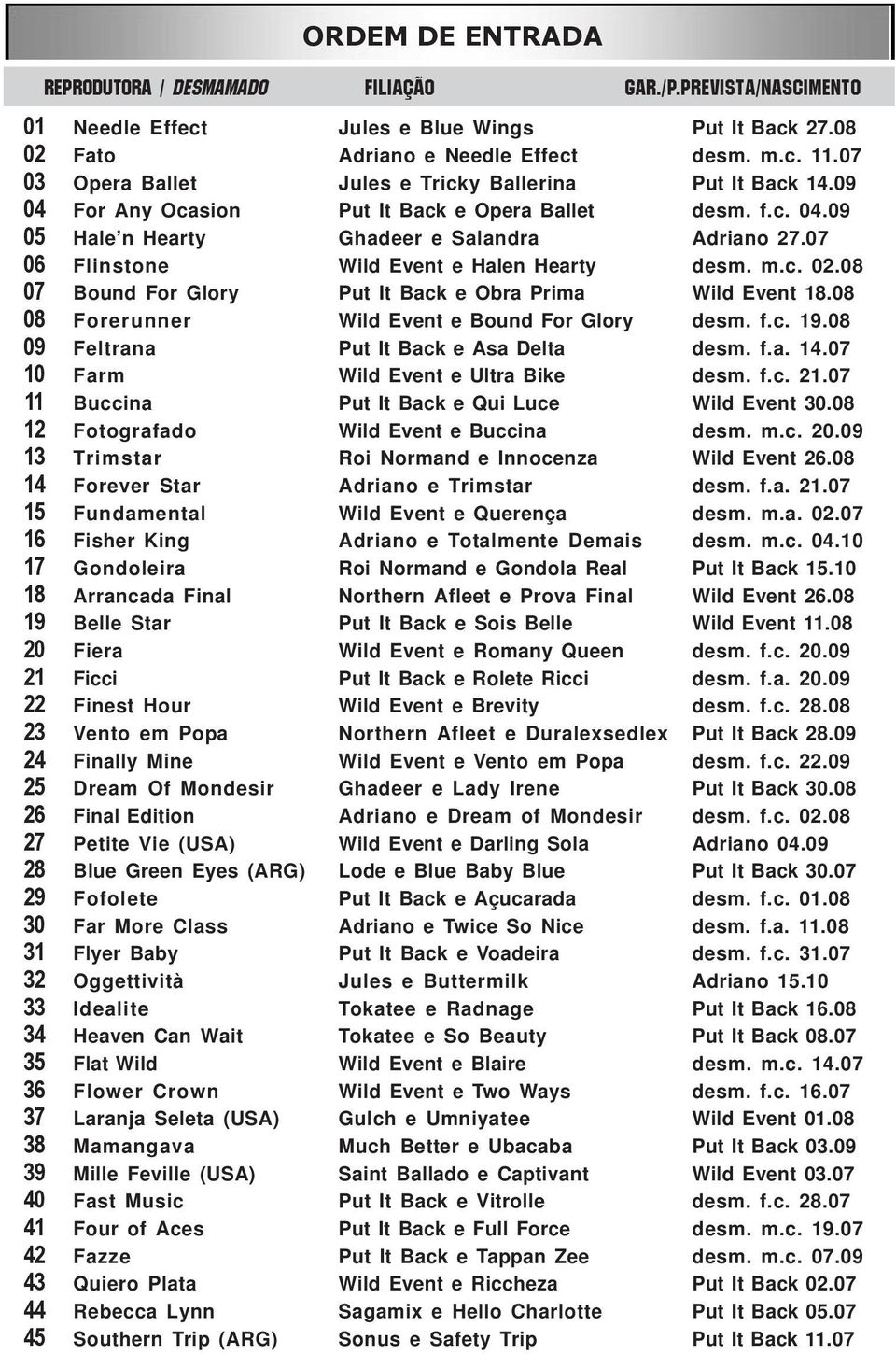 ORDEM DE ENTRADA

| | REPRODUTORA / DESMAMADO | FILIAÇÃO | GAR./P.PREVISTA/NASCIMENTO |
|---|---|---|---|
| 01 | Needle Effect | Jules e Blue Wings | Put It Back 27.08 |
| 02 | Fato | Adriano e Needle Effect | desm. m.c. 11.07 |
| 03 | Opera Ballet | Jules e Tricky Ballerina | Put It Back 14.09 |
| 04 | For Any Ocasion | Put It Back e Opera Ballet | desm. f.c. 04.09 |
| 05 | Hale'n Hearty | Ghadeer e Salandra | Adriano 27.07 |
| 06 | Flinstone | Wild Event e Halen Hearty | desm. m.c. 02.08 |
| 07 | Bound For Glory | Put It Back e Obra Prima | Wild Event 18.08 |
| 08 | Forerunner | Wild Event e Bound For Glory | desm. f.c. 19.08 |
| 09 | Feltrana | Put It Back e Asa Delta | desm. f.a. 14.07 |
| 10 | Farm | Wild Event e Ultra Bike | desm. f.c. 21.07 |
| 11 | Buccina | Put It Back e Qui Luce | Wild Event 30.08 |
| 12 | Fotografado | Wild Event e Buccina | desm. m.c. 20.09 |
| 13 | Trimstar | Roi Normand e Innocenza | Wild Event 26.08 |
| 14 | Forever Star | Adriano e Trimstar | desm. f.a. 21.07 |
| 15 | Fundamental | Wild Event e Querença | desm. m.a. 02.07 |
| 16 | Fisher King | Adriano e Totalmente Demais | desm. m.c. 04.10 |
| 17 | Gondoleira | Roi Normand e Gondola Real | Put It Back 15.10 |
| 18 | Arrancada Final | Northern Afleet e Prova Final | Wild Event 26.08 |
| 19 | Belle Star | Put It Back e Sois Belle | Wild Event 11.08 |
| 20 | Fiera | Wild Event e Romany Queen | desm. f.c. 20.09 |
| 21 | Ficci | Put It Back e Rolete Ricci | desm. f.a. 20.09 |
| 22 | Finest Hour | Wild Event e Brevity | desm. f.c. 28.08 |
| 23 | Vento em Popa | Northern Afleet e Duralexsedlex | Put It Back 28.09 |
| 24 | Finally Mine | Wild Event e Vento em Popa | desm. f.c. 22.09 |
| 25 | Dream Of Mondesir | Ghadeer e Lady Irene | Put It Back 30.08 |
| 26 | Final Edition | Adriano e Dream of Mondesir | desm. f.c. 02.08 |
| 27 | Petite Vie (USA) | Wild Event e Darling Sola | Adriano 04.09 |
| 28 | Blue Green Eyes (ARG) | Lode e Blue Baby Blue | Put It Back 30.07 |
| 29 | Fofolete | Put It Back e Açucarada | desm. f.c. 01.08 |
| 30 | Far More Class | Adriano e Twice So Nice | desm. f.a. 11.08 |
| 31 | Flyer Baby | Put It Back e Voadeira | desm. f.c. 31.07 |
| 32 | Oggettività | Jules e Buttermilk | Adriano 15.10 |
| 33 | Idealite | Tokatee e Radnage | Put It Back 16.08 |
| 34 | Heaven Can Wait | Tokatee e So Beauty | Put It Back 08.07 |
| 35 | Flat Wild | Wild Event e Blaire | desm. m.c. 14.07 |
| 36 | Flower Crown | Wild Event e Two Ways | desm. f.c. 16.07 |
| 37 | Laranja Seleta (USA) | Gulch e Umniyatee | Wild Event 01.08 |
| 38 | Mamangava | Much Better e Ubacaba | Put It Back 03.09 |
| 39 | Mille Feville (USA) | Saint Ballado e Captivant | Wild Event 03.07 |
| 40 | Fast Music | Put It Back e Vitrolle | desm. f.c. 28.07 |
| 41 | Four of Aces | Put It Back e Full Force | desm. m.c. 19.07 |
| 42 | Fazze | Put It Back e Tappan Zee | desm. m.c. 07.09 |
| 43 | Quiero Plata | Wild Event e Riccheza | Put It Back 02.07 |
| 44 | Rebecca Lynn | Sagamix e Hello Charlotte | Put It Back 05.07 |
| 45 | Southern Trip (ARG) | Sonus e Safety Trip | Put It Back 11.07 |